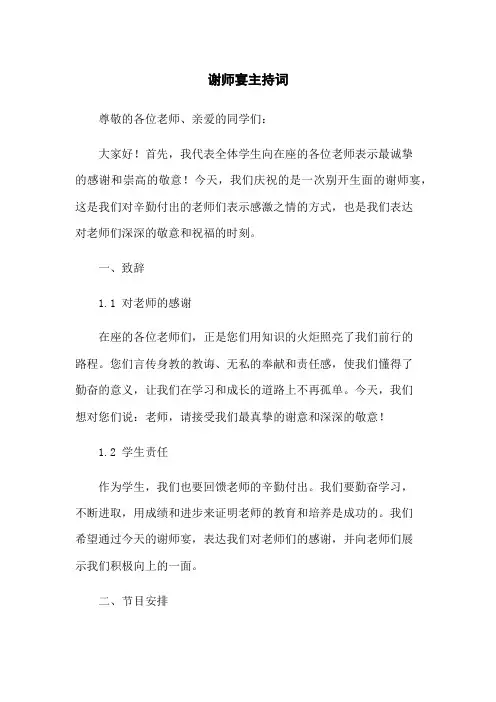 谢师宴主持词

尊敬的各位老师、亲爱的同学们：

大家好！首先，我代表全体学生向在座的各位老师表示最诚挚的感谢和崇高的敬意！今天，我们庆祝的是一次别开生面的谢师宴，这是我们对辛勤付出的老师们表示感激之情的方式，也是我们表达对老师们深深的敬意和祝福的时刻。

一、致辞

1.1 对老师的感谢

在座的各位老师们，正是您们用知识的火炬照亮了我们前行的路程。您们言传身教的教诲、无私的奉献和责任感，使我们懂得了勤奋的意义，让我们在学习和成长的道路上不再孤单。今天，我们想对您们说：老师，请接受我们最真挚的谢意和深深的敬意！

1.2 学生责任

作为学生，我们也要回馈老师的辛勤付出。我们要勤奋学习，不断进取，用成绩和进步来证明老师的教育和培养是成功的。我们希望通过今天的谢师宴，表达我们对老师们的感谢，并向老师们展示我们积极向上的一面。

二、节目安排